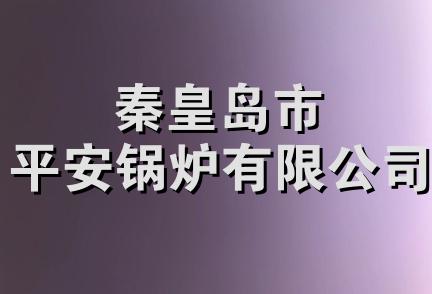 秦皇岛市
平安锅炉有限公司